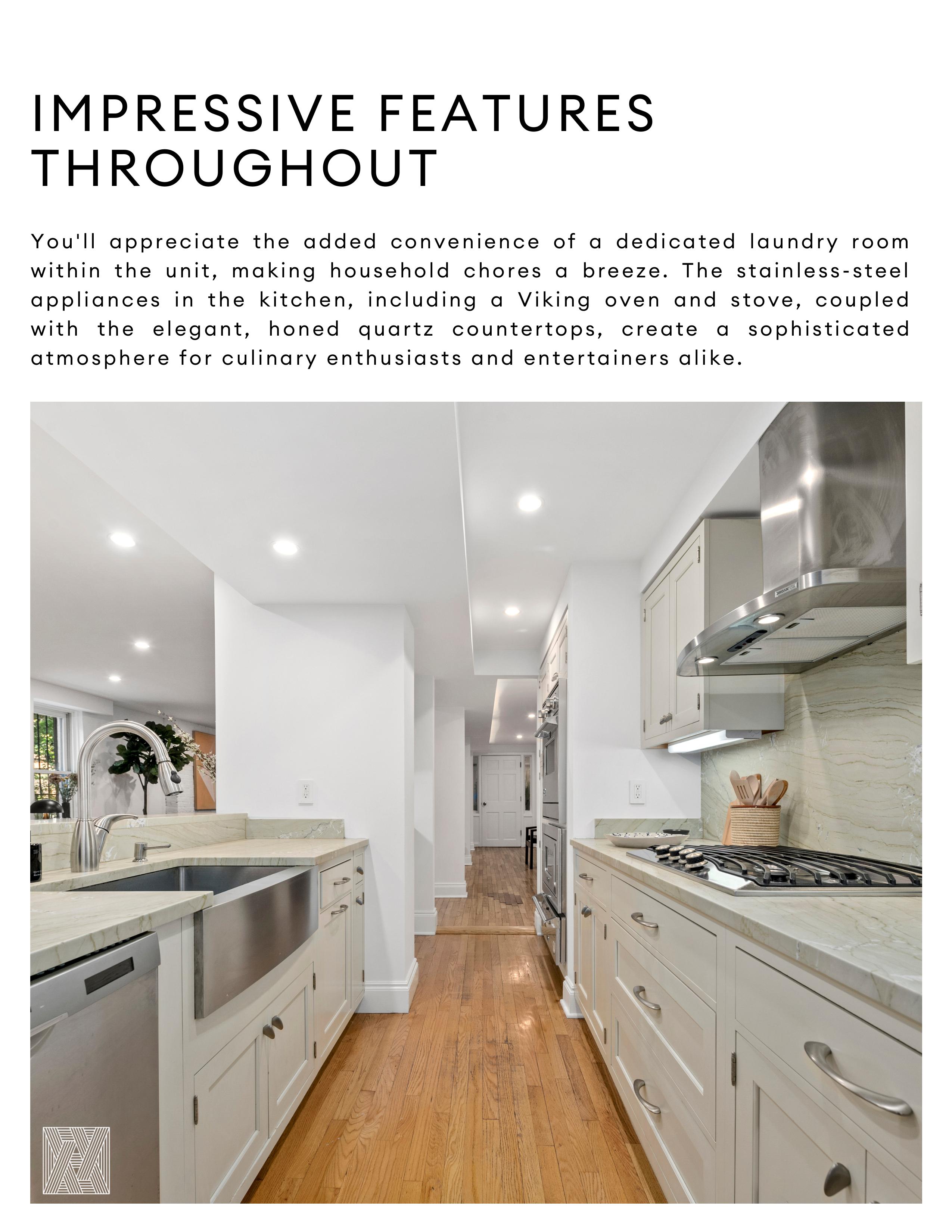 IMPRESSIVE FEATURES THROUGHOUT

You'll appreciate the added convenience of a dedicated laundry room within the unit, making household chores a breeze. The stainless-steel appliances in the kitchen, including a Viking oven and stove, coupled with the elegant, honed quartz countertops, create a sophisticated atmosphere for culinary enthusiasts and entertainers alike.